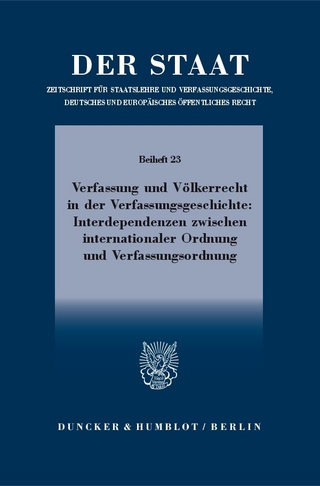 DER STAAT

ZEITSCHRIFT FÜR STAATSLEHRE UND VERFASSUNGSGESCHICHTE, DEUTSCHES UND EUROPÄISCHES ÖFFENTLICHES RECHT

Beiheft 23

Verfassung und Völkerrecht in der Verfassungsgeschichte: Interdependenzen zwischen internationaler Ordnung und Verfassungsordnung

DUNCKER & HUMBLOT / BERLIN